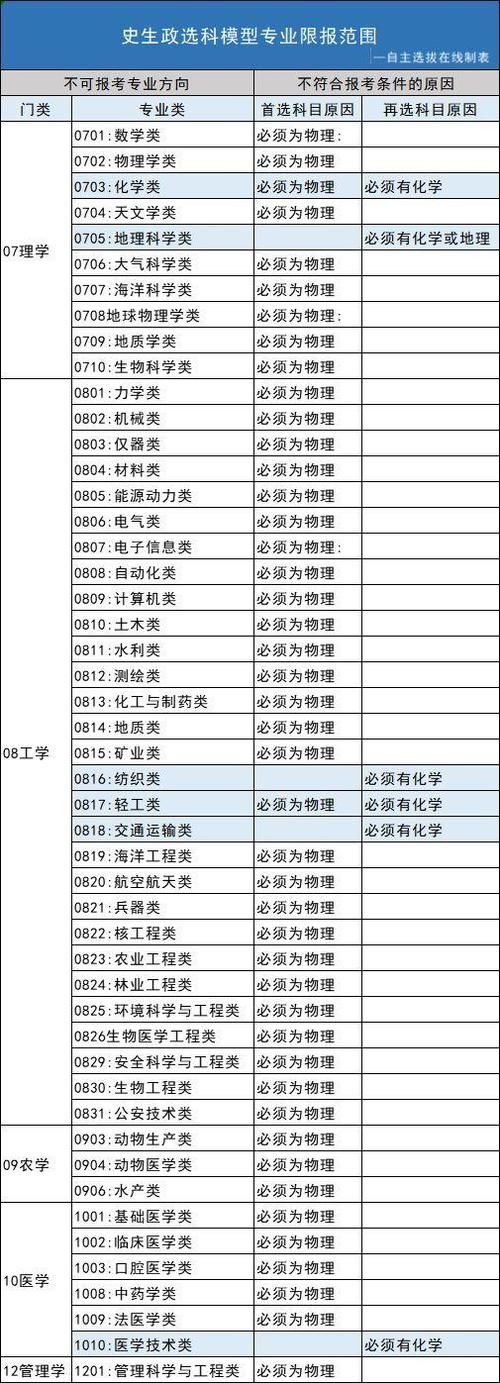 史生政选科模型专业限报范围

—自主选拔在线制表

| 不可报考专业方向 | | 不符合报考条件的原因 | |
|---|---|---|---|
| 门类 | 专业类 | 首选科目原因 | 再选科目原因 |
| 07理学 | 0701:数学类 | 必须为物理: | |
| | 0702:物理学类 | 必须为物理 | |
| | 0703:化学类 | 必须为物理 | 必须有化学 |
| | 0704:天文学类 | 必须为物理 | |
| | 0705:地理科学类 | | 必须有化学或地理 |
| | 0706:大气科学类 | 必须为物理 | |
| | 0707:海洋科学类 | 必须为物理 | |
| | 0708地球物理学类 | 必须为物理: | |
| | 0709:地质学类 | 必须为物理 | |
| | 0710:生物科学类 | 必须为物理 | |
| 08工学 | 0801:力学类 | 必须为物理 | |
| | 0802:机械类 | 必须为物理 | |
| | 0803:仪器类 | 必须为物理 | |
| | 0804:材料类 | 必须为物理 | |
| | 0805:能源动力类 | 必须为物理 | |
| | 0806:电气类 | 必须为物理 | |
| | 0807:电子信息类 | 首选为物理: | |
| | 0808:自动化类 | 必须为物理 | |
| | 0809:计算机类 | 必须为物理 | |
| | 0810:土木类 | 必须为物理 | |
| | 0811:水利类 | 必须为物理 | |
| | 0812:测绘类 | 必须为物理 | |
| | 0813:化工与制药类 | 必须为物理 | |
| | 0814:地质类 | 必须为物理 | |
| | 0815:矿业类 | 必须为物理 | |
| | 0816:纺织类 | | 必须有化学 |
| | 0817:轻工类 | 必须为物理 | 必须有化学 |
| | 0818:交通运输类 | | 必须有化学 |
| | 0819:海洋工程类 | 必须为物理 | |
| | 0820:航空航天类 | 必须为物理 | |
| | 0821:兵器类 | 必须为物理 | |
| | 0822:核工程类 | 必须为物理 | |
| | 0823:农业工程类 | 必须为物理 | |
| | 0824:林业工程类 | 必须为物理 | |
| | 0825:环境科学与工程类 | 必须为物理 | |
| | 0826生物医学工程类 | 必须为物理 | |
| | 0829:安全科学与工程类 | 必须为物理 | |
| | 0830:生物工程类 | 必须为物理 | |
| | 0831:公安技术类 | 必须为物理 | |
| 09农学 | 0903:动物生产类 | 必须为物理 | |
| | 0904:动物医学类 | 必须为物理 | |
| | 0906:水产类 | 必须为物理 | |
| 10医学 | 1001:基础医学类 | 必须为物理 | |
| | 1002:临床医学类 | 必须为物理 | |
| | 1003:口腔医学类 | 必须为物理 | |
| | 1008:中药学类 | 必须为物理 | |
| | 1009:法医学类 | 必须为物理 | |
| | 1010:医学技术类 | | 必须有化学 |
| 12管理学 | 1201:管理科学与工程类 | 必须为物理 | |